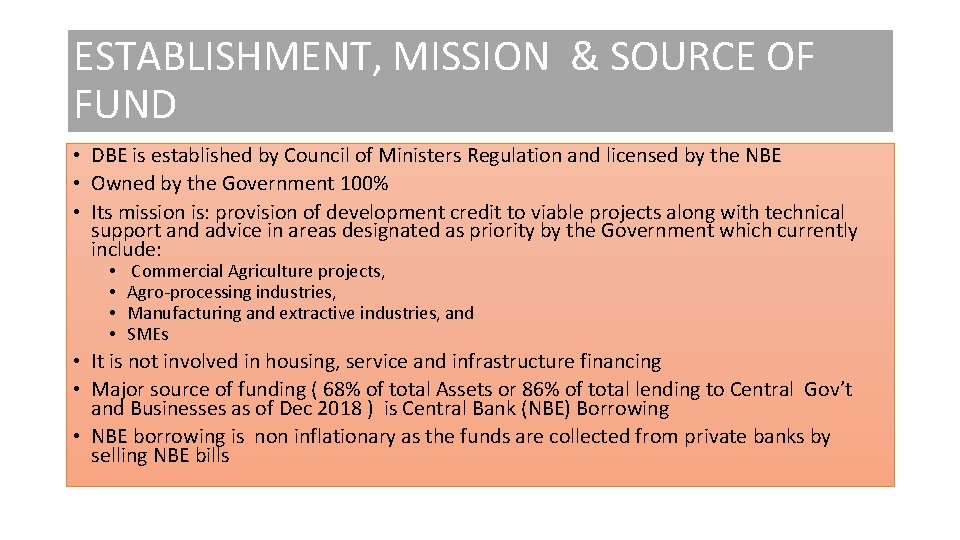 ESTABLISHMENT, MISSION & SOURCE OF FUND

• DBE is established by Council of Ministers Regulation and licensed by the NBE
• Owned by the Government 100%
• Its mission is: provision of development credit to viable projects along with technical support and advice in areas designated as priority by the Government which currently include:
  • Commercial Agriculture projects,
  • Agro-processing industries,
  • Manufacturing and extractive industries, and
  • SMEs
• It is not involved in housing, service and infrastructure financing
• Major source of funding ( 68% of total Assets or 86% of total lending to Central Gov't and Businesses as of Dec 2018 ) is Central Bank (NBE) Borrowing
• NBE borrowing is non inflationary as the funds are collected from private banks by selling NBE bills